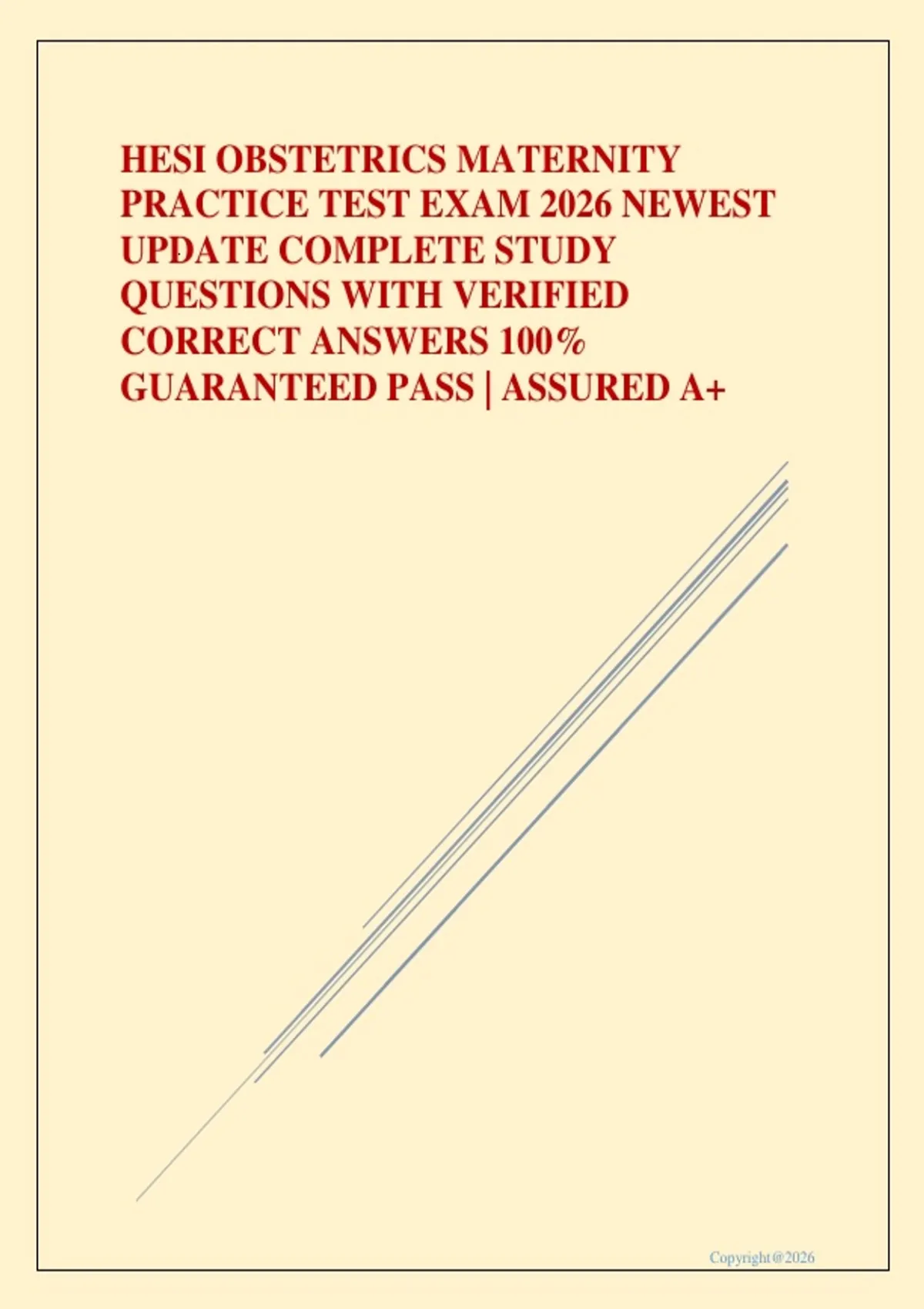 HESI OBSTETRICS MATERNITY PRACTICE TEST EXAM 2026 NEWEST UPDATE COMPLETE STUDY QUESTIONS WITH VERIFIED CORRECT ANSWERS 100% GUARANTEED PASS | ASSURED A+

Copyright@2026